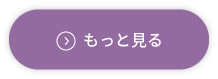 もっと見る